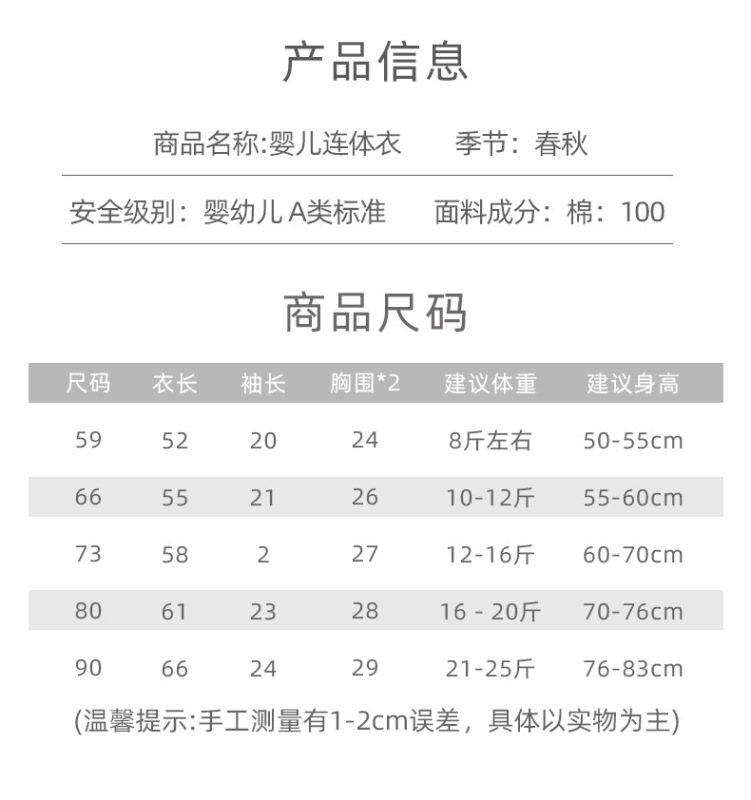 产品信息

商品名称:婴儿连体衣　季节：春秋

安全级别：婴幼儿 A类标准　面料成分：棉：100

商品尺码

| 尺码 | 衣长 | 袖长 | 胸围*2 | 建议体重 | 建议身高 |
|---|---|---|---|---|---|
| 59 | 52 | 20 | 24 | 8斤左右 | 50-55cm |
| 66 | 55 | 21 | 26 | 10-12斤 | 55-60cm |
| 73 | 58 | 2 | 27 | 12-16斤 | 60-70cm |
| 80 | 61 | 23 | 28 | 16 - 20斤 | 70-76cm |
| 90 | 66 | 24 | 29 | 21-25斤 | 76-83cm |

(温馨提示:手工测量有1-2cm误差，具体以实物为主)